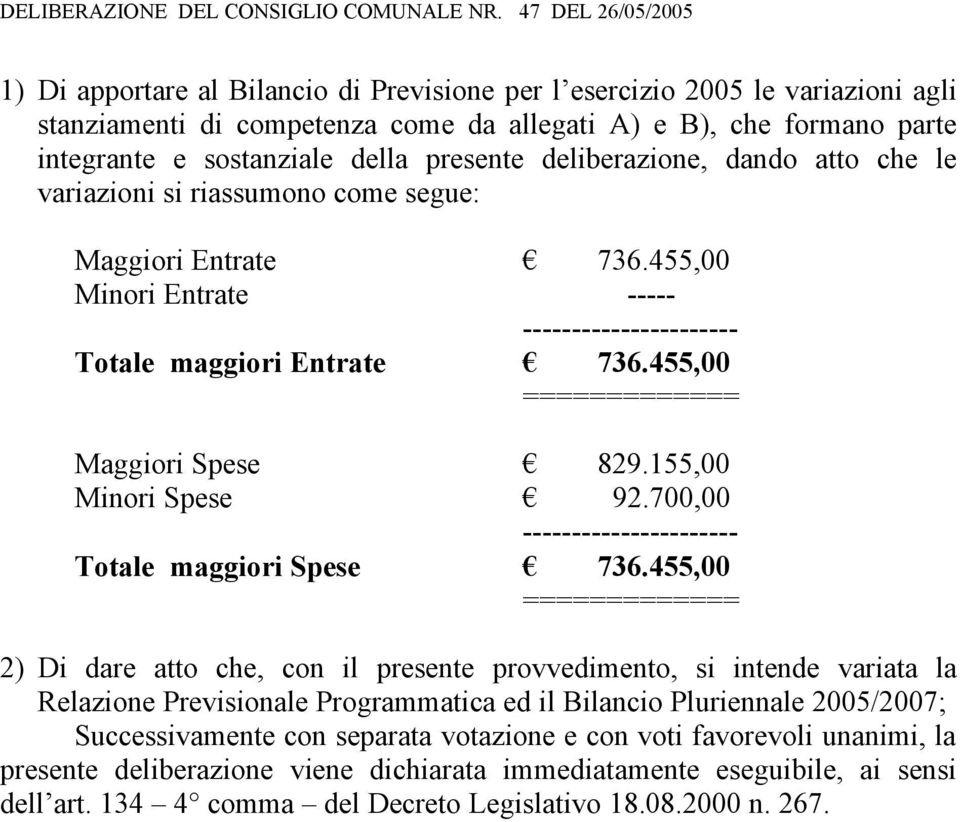 DELIBERAZIONE DEL CONSIGLIO COMUNALE NR. 47 DEL 26/05/2005

1) Di apportare al Bilancio di Previsione per l’esercizio 2005 le variazioni agli stanziamenti di competenza come da allegati A) e B), che formano parte integrante e sostanziale della presente deliberazione, dando atto che le variazioni si riassumono come segue:

Maggiori Entrate € 736.455,00
Minori Entrate -----
---------------------
**Totale maggiori Entrate € 736.455,00**
=============

Maggiori Spese € 829.155,00
Minori Spese € 92.700,00
---------------------
**Totale maggiori Spese € 736.455,00**
=============

2) Di dare atto che, con il presente provvedimento, si intende variata la Relazione Previsionale Programmatica ed il Bilancio Pluriennale 2005/2007;

Successivamente con separata votazione e con voti favorevoli unanimi, la presente deliberazione viene dichiarata immediatamente eseguibile, ai sensi dell’art. 134 – 4° comma – del Decreto Legislativo 18.08.2000 n. 267.